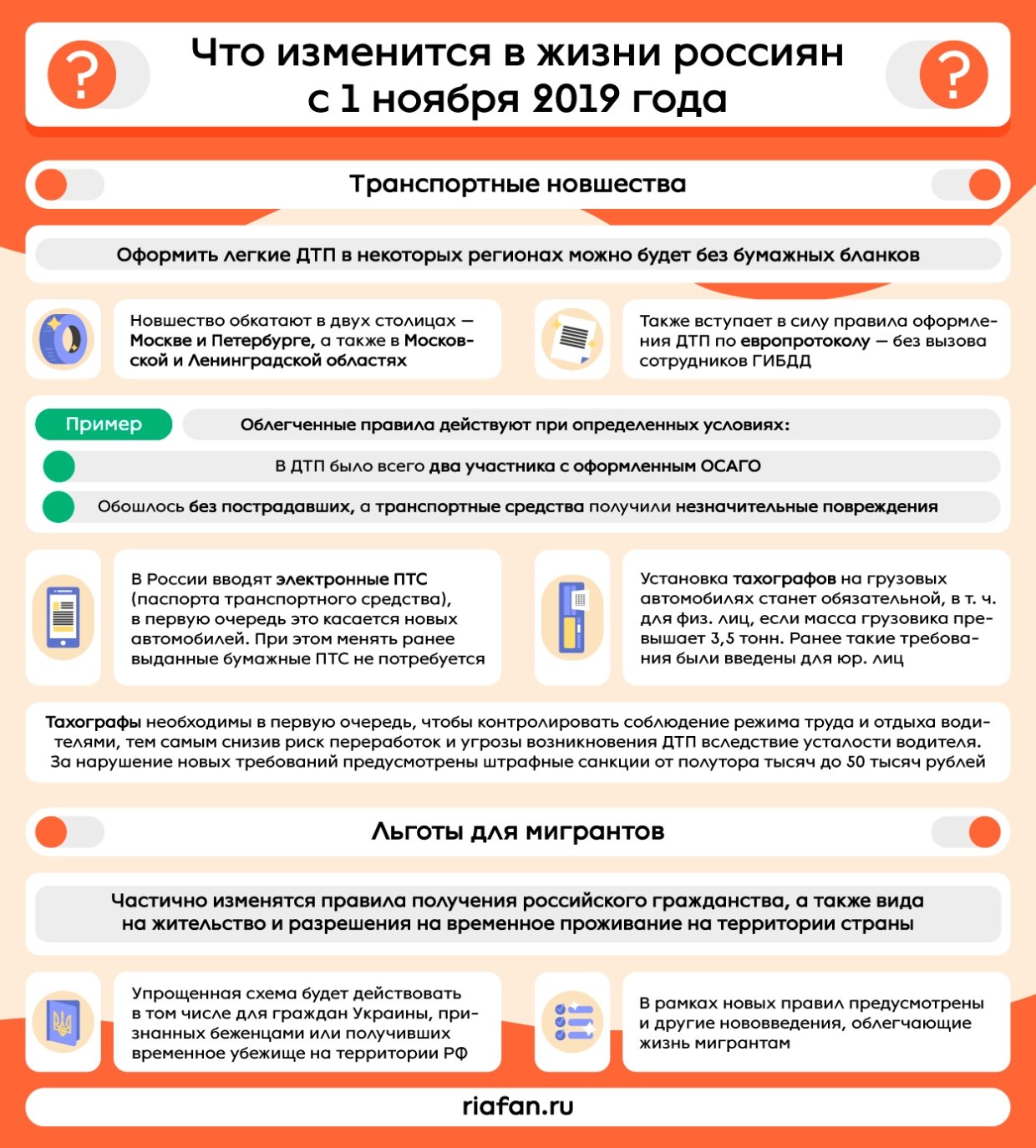 ?

Что изменится в жизни россиян с 1 ноября 2019 года

?

Транспортные новшества

Оформить легкие ДТП в некоторых регионах можно будет без бумажных бланков

Новшество обкатают в двух столицах — Москве и Петербурге, а также в Московской и Ленинградской областях

Также вступает в силу правила оформления ДТП по европротоколу — без вызова сотрудников ГИБДД

Пример

Облегченные правила действуют при определенных условиях:

В ДТП было всего два участника с оформленным ОСАГО

Обошлось без пострадавших, а транспортные средства получили незначительные повреждения

В России вводят электронные ПТС (паспорта транспортного средства), в первую очередь это касается новых автомобилей. При этом менять ранее выданные бумажные ПТС не потребуется

Установка тахографов на грузовых автомобилях станет обязательной, в т. ч. для физ. лиц, если масса грузовика превышает 3,5 тонн. Ранее такие требования были введены для юр. лиц

Тахографы необходимы в первую очередь, чтобы контролировать соблюдение режима труда и отдыха водителями, тем самым снизив риск переработок и угрозы возникновения ДТП вследствие усталости водителя. За нарушение новых требований предусмотрены штрафные санкции от полутора тысяч до 50 тысяч рублей

Льготы для мигрантов

Частично изменятся правила получения российского гражданства, а также вида на жительство и разрешения на временное проживание на территории страны

Упрощенная схема будет действовать в том числе для граждан Украины, признанных беженцами или получивших временное убежище на территории РФ

В рамках новых правил предусмотрены и другие нововведения, облегчающие жизнь мигрантам

riafan.ru